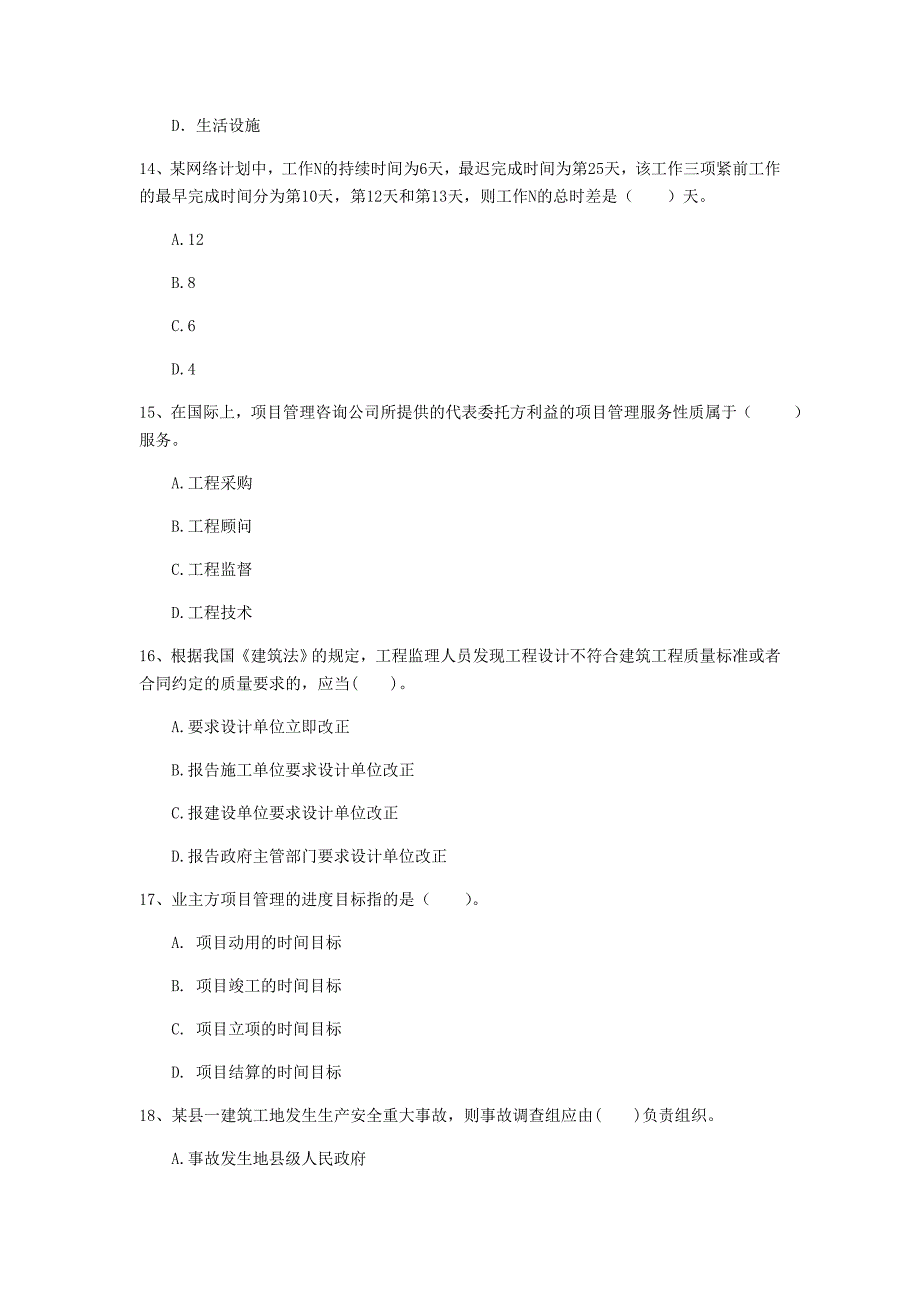 D. 生活设施

14、某网络计划中，工作N的持续时间为6天，最迟完成时间为第25天，该工作三项紧前工作的最早完成时间分为第10天，第12天和第13天，则工作N的总时差是（　　）天。

A.12

B.8

C.6

D.4

15、在国际上，项目管理咨询公司所提供的代表委托方利益的项目管理服务性质属于（　　）服务。

A.工程采购

B.工程顾问

C.工程监督

D.工程技术

16、根据我国《建筑法》的规定，工程监理人员发现工程设计不符合建筑工程质量标准或者合同约定的质量要求的，应当(　　)。

A.要求设计单位立即改正

B.报告施工单位要求设计单位改正

C.报建设单位要求设计单位改正

D.报告政府主管部门要求设计单位改正

17、业主方项目管理的进度目标指的是（　　）。

A. 项目动用的时间目标

B. 项目竣工的时间目标

C. 项目立项的时间目标

D. 项目结算的时间目标

18、某县一建筑工地发生生产安全重大事故，则事故调查组应由(　　)负责组织。

A.事故发生地县级人民政府